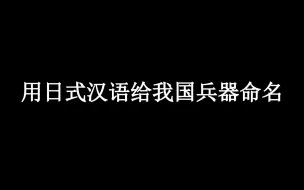 用日式汉语给我国兵器命名